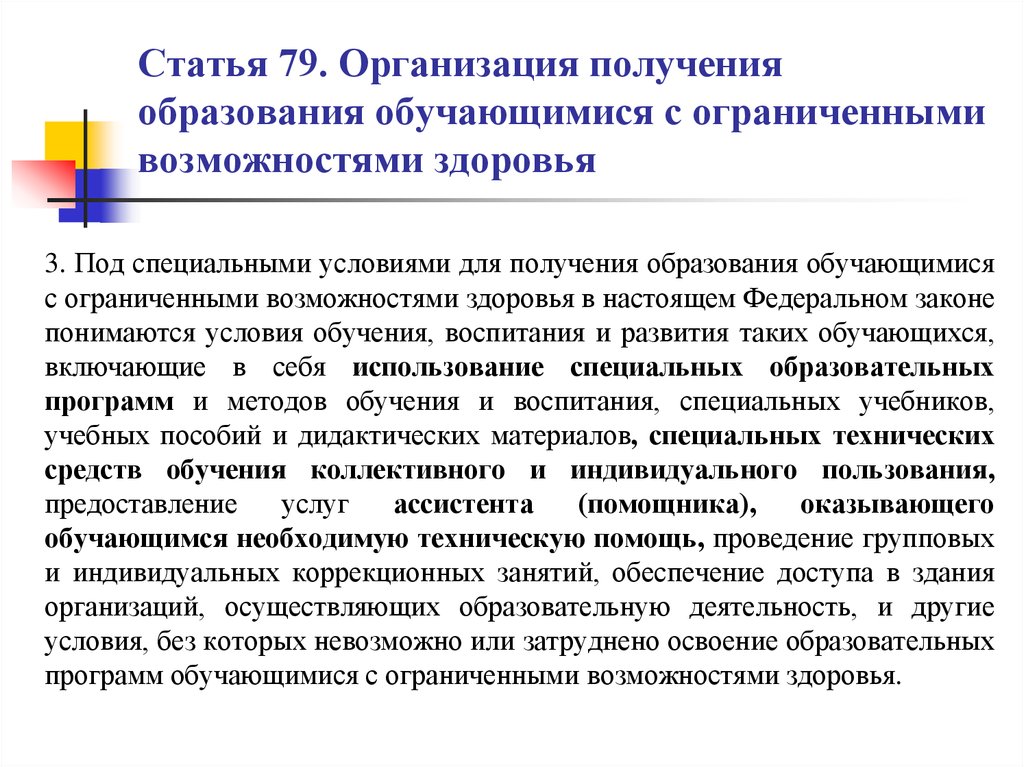 Статья 79. Организация получения образования обучающимися с ограниченными возможностями здоровья

3. Под специальными условиями для получения образования обучающимися с ограниченными возможностями здоровья в настоящем Федеральном законе понимаются условия обучения, воспитания и развития таких обучающихся, включающие в себя использование специальных образовательных программ и методов обучения и воспитания, специальных учебников, учебных пособий и дидактических материалов, специальных технических средств обучения коллективного и индивидуального пользования, предоставление услуг ассистента (помощника), оказывающего обучающимся необходимую техническую помощь, проведение групповых и индивидуальных коррекционных занятий, обеспечение доступа в здания организаций, осуществляющих образовательную деятельность, и другие условия, без которых невозможно или затруднено освоение образовательных программ обучающимися с ограниченными возможностями здоровья.